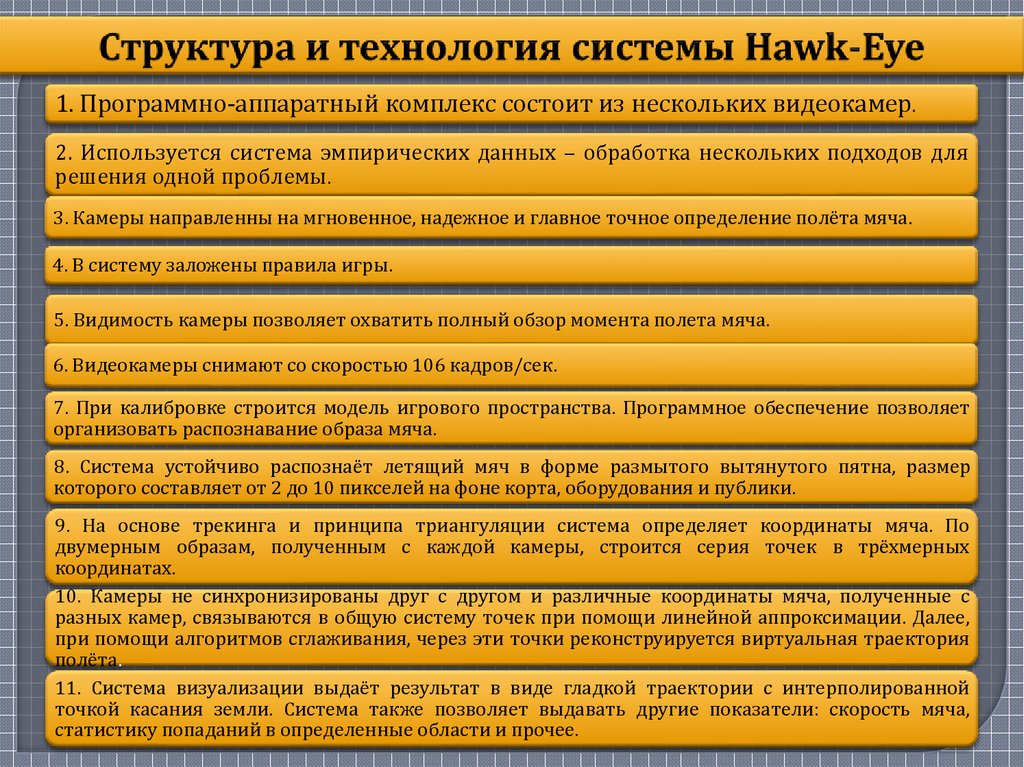 Структура и технология системы Hawk-Eye

1. Программно-аппаратный комплекс состоит из нескольких видеокамер.

2. Используется система эмпирических данных – обработка нескольких подходов для решения одной проблемы.

3. Камеры направленны на мгновенное, надежное и главное точное определение полёта мяча.

4. В систему заложены правила игры.

5. Видимость камеры позволяет охватить полный обзор момента полета мяча.

6. Видеокамеры снимают со скоростью 106 кадров/сек.

7. При калибровке строится модель игрового пространства. Программное обеспечение позволяет организовать распознавание образа мяча.

8. Система устойчиво распознаёт летящий мяч в форме размытого вытянутого пятна, размер которого составляет от 2 до 10 пикселей на фоне корта, оборудования и публики.

9. На основе трекинга и принципа триангуляции система определяет координаты мяча. По двумерным образам, полученным с каждой камеры, строится серия точек в трёхмерных координатах.

10. Камеры не синхронизированы друг с другом и различные координаты мяча, полученные с разных камер, связываются в общую систему точек при помощи линейной аппроксимации. Далее, при помощи алгоритмов сглаживания, через эти точки реконструируется виртуальная траектория полёта.

11. Система визуализации выдаёт результат в виде гладкой траектории с интерполированной точкой касания земли. Система также позволяет выдавать другие показатели: скорость мяча, статистику попаданий в определенные области и прочее.